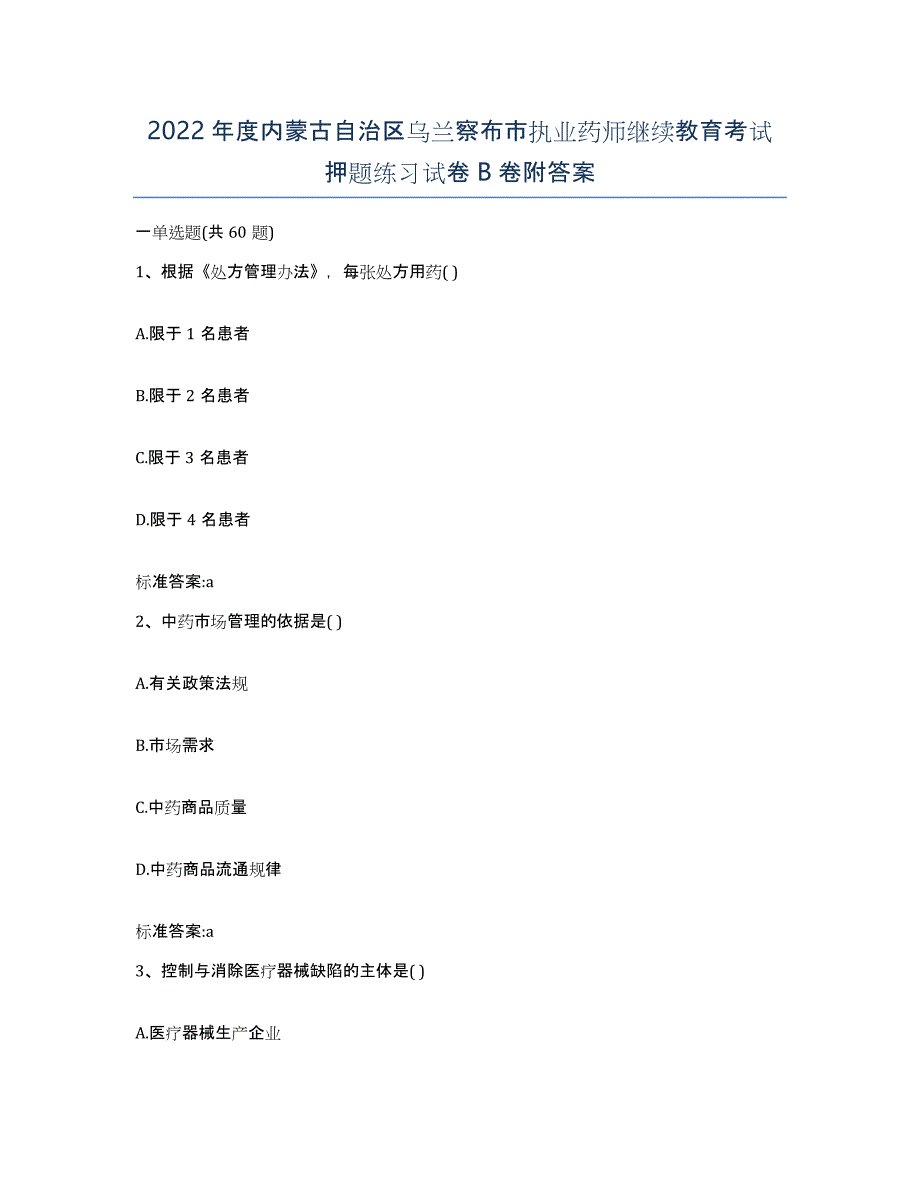 2022年度内蒙古自治区乌兰察布市执业药师继续教育考试押题练习试卷B卷附答案

一单选题(共60题)

1、根据《处方管理办法》，每张处方用药( )

A.限于1名患者

B.限于2名患者

C.限于3名患者

D.限于4名患者

标准答案:a

2、中药市场管理的依据是( )

A.有关政策法规

B.市场需求

C.中药商品质量

D.中药商品流通规律

标准答案:a

3、控制与消除医疗器械缺陷的主体是( )

A.医疗器械生产企业